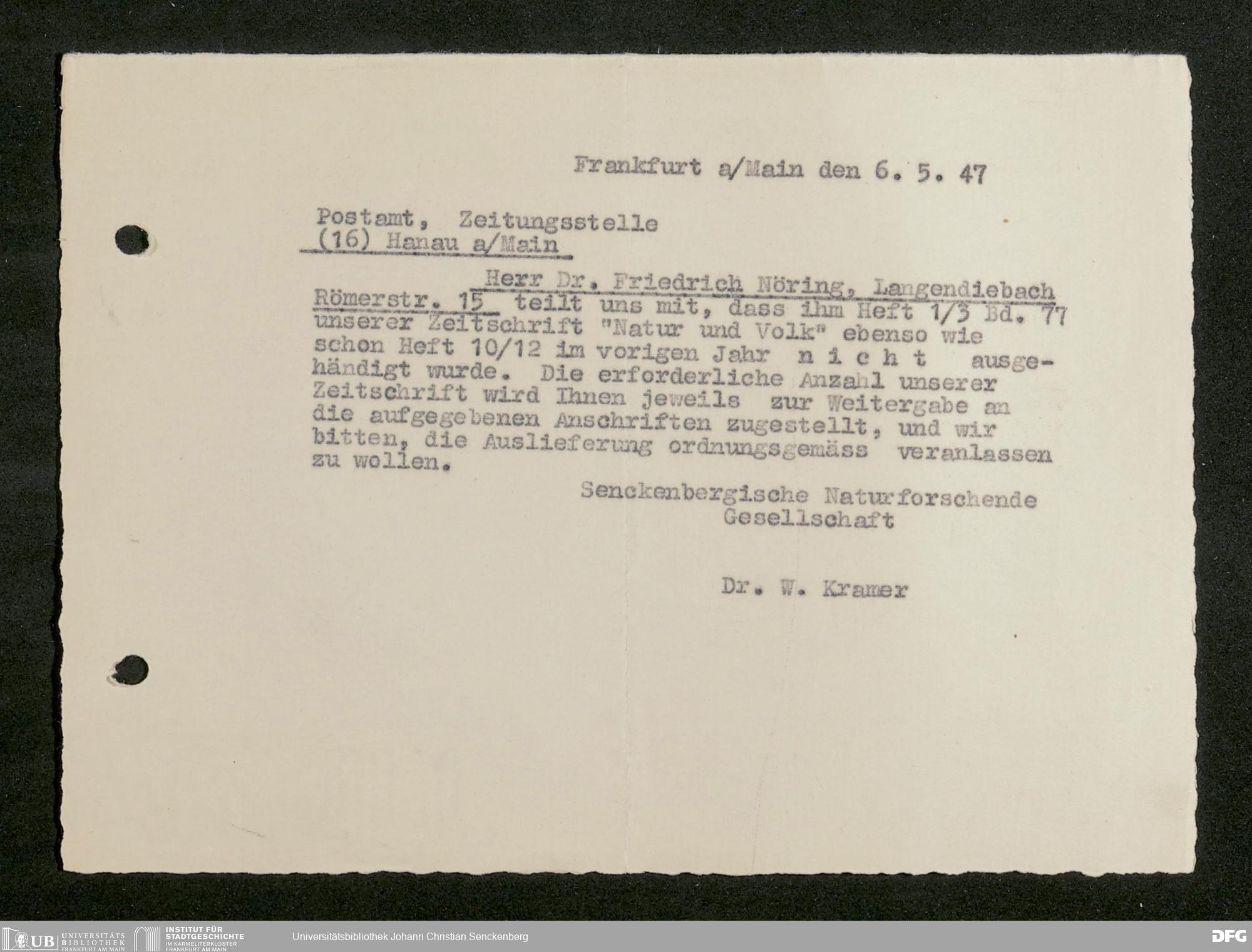 Frankfurt a/Main den 6. 5. 47

Postamt, Zeitungsstelle
(16) Hanau a/Main

Herr Dr. Friedrich Nöring, Langendiebach Römerstr. 15 teilt uns mit, dass ihm Heft 1/3 Bd. 77 unserer Zeitschrift "Natur und Volk" ebenso wie schon Heft 10/12 im vorigen Jahr n i c h t ausgehändigt wurde. Die erforderliche Anzahl unserer Zeitschrift wird Ihnen jeweils zur Weitergabe an die aufgegebenen Anschriften zugestellt, und wir bitten, die Auslieferung ordnungsgemäss veranlassen zu wollen.

Senckenbergische Naturforschende Gesellschaft

Dr. W. Kramer

UB UNIVERSITÄTS BIBLIOTHEK FRANKFURT AM MAIN
INSTITUT FÜR STADTGESCHICHTE IM KARMELITERKLOSTER FRANKFURT AM MAIN
Universitätsbibliothek Johann Christian Senckenberg
DFG